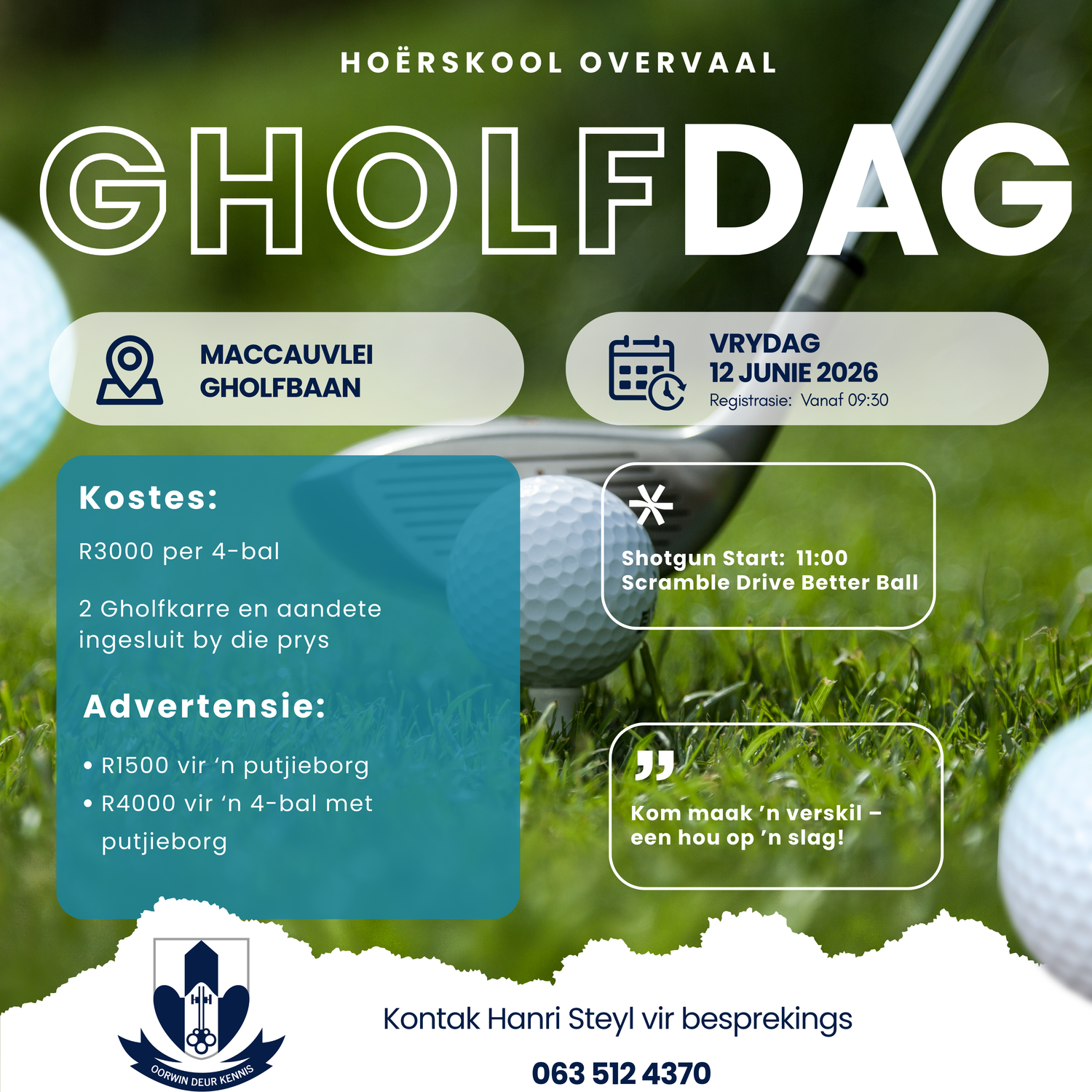 HOËRSKOOL OVERVAAL

GHOLFDAG

MACCAUVLEI GHOLFBAAN

VRYDAG
12 JUNIE 2026
Registrasie: Vanaf 09:30

Kostes:

R3000 per 4-bal

2 Gholfkarre en aandete ingesluit by die prys

Advertensie:

• R1500 vir 'n putjieborg
• R4000 vir 'n 4-bal met putjieborg

Shotgun Start: 11:00
Scramble Drive Better Ball

Kom maak 'n verskil – een hou op 'n slag!

OORWIN DEUR KENNIS

Kontak Hanri Steyl vir besprekings

063 512 4370